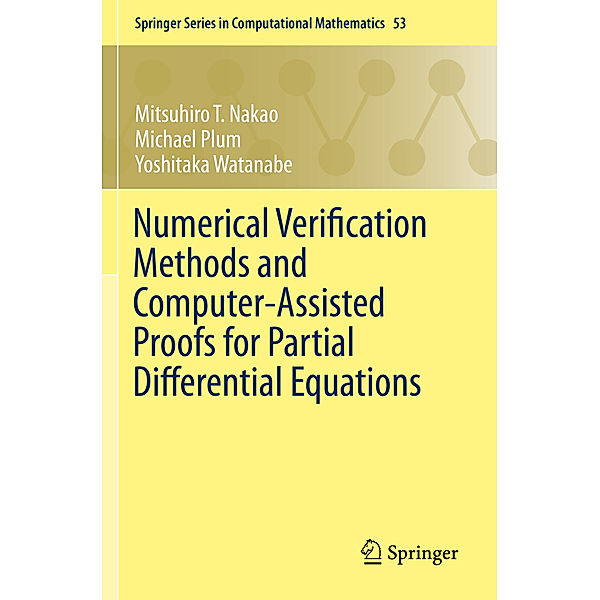 Springer Series in Computational Mathematics 53

Mitsuhiro T. Nakao
Michael Plum
Yoshitaka Watanabe

Numerical Verification Methods and Computer-Assisted Proofs for Partial Differential Equations

Springer